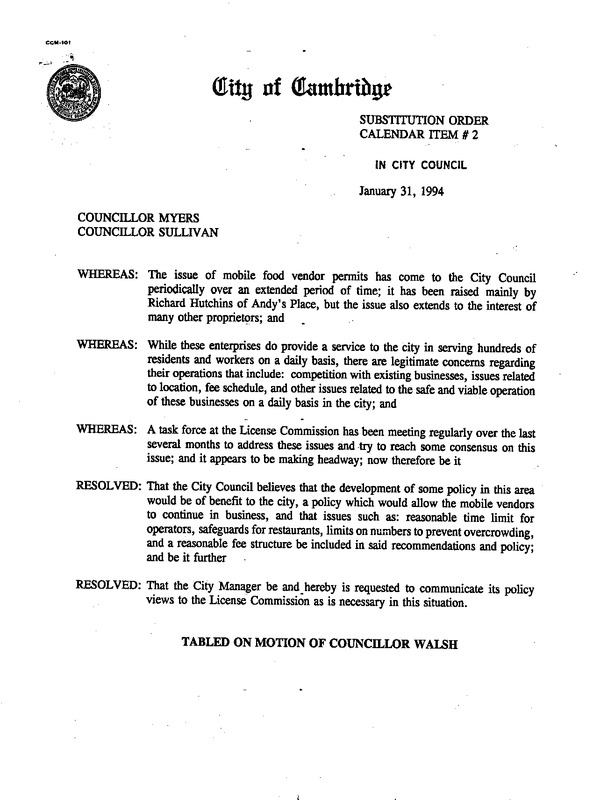 CCM-101

City of Cambridge

SUBSTITUTION ORDER
CALENDAR ITEM # 2

IN CITY COUNCIL

January 31, 1994

COUNCILLOR MYERS
COUNCILLOR SULLIVAN

WHEREAS: The issue of mobile food vendor permits has come to the City Council periodically over an extended period of time; it has been raised mainly by Richard Hutchins of Andy's Place, but the issue also extends to the interest of many other proprietors; and

WHEREAS: While these enterprises do provide a service to the city in serving hundreds of residents and workers on a daily basis, there are legitimate concerns regarding their operations that include: competition with existing businesses, issues related to location, fee schedule, and other issues related to the safe and viable operation of these businesses on a daily basis in the city; and

WHEREAS: A task force at the License Commission has been meeting regularly over the last several months to address these issues and try to reach some consensus on this issue; and it appears to be making headway; now therefore be it

RESOLVED: That the City Council believes that the development of some policy in this area would be of benefit to the city, a policy which would allow the mobile vendors to continue in business, and that issues such as: reasonable time limit for operators, safeguards for restaurants, limits on numbers to prevent overcrowding, and a reasonable fee structure be included in said recommendations and policy; and be it further

RESOLVED: That the City Manager be and hereby is requested to communicate its policy views to the License Commission as is necessary in this situation.

TABLED ON MOTION OF COUNCILLOR WALSH